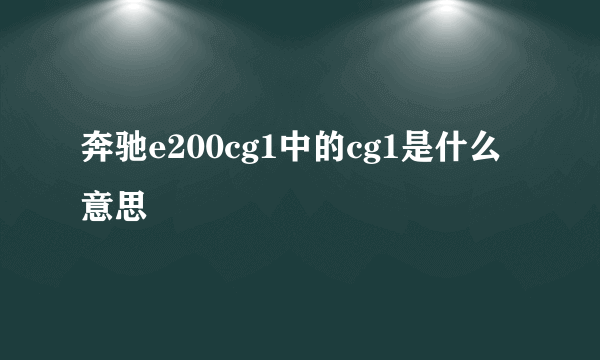 奔驰e200cg1中的cg1是什么意思